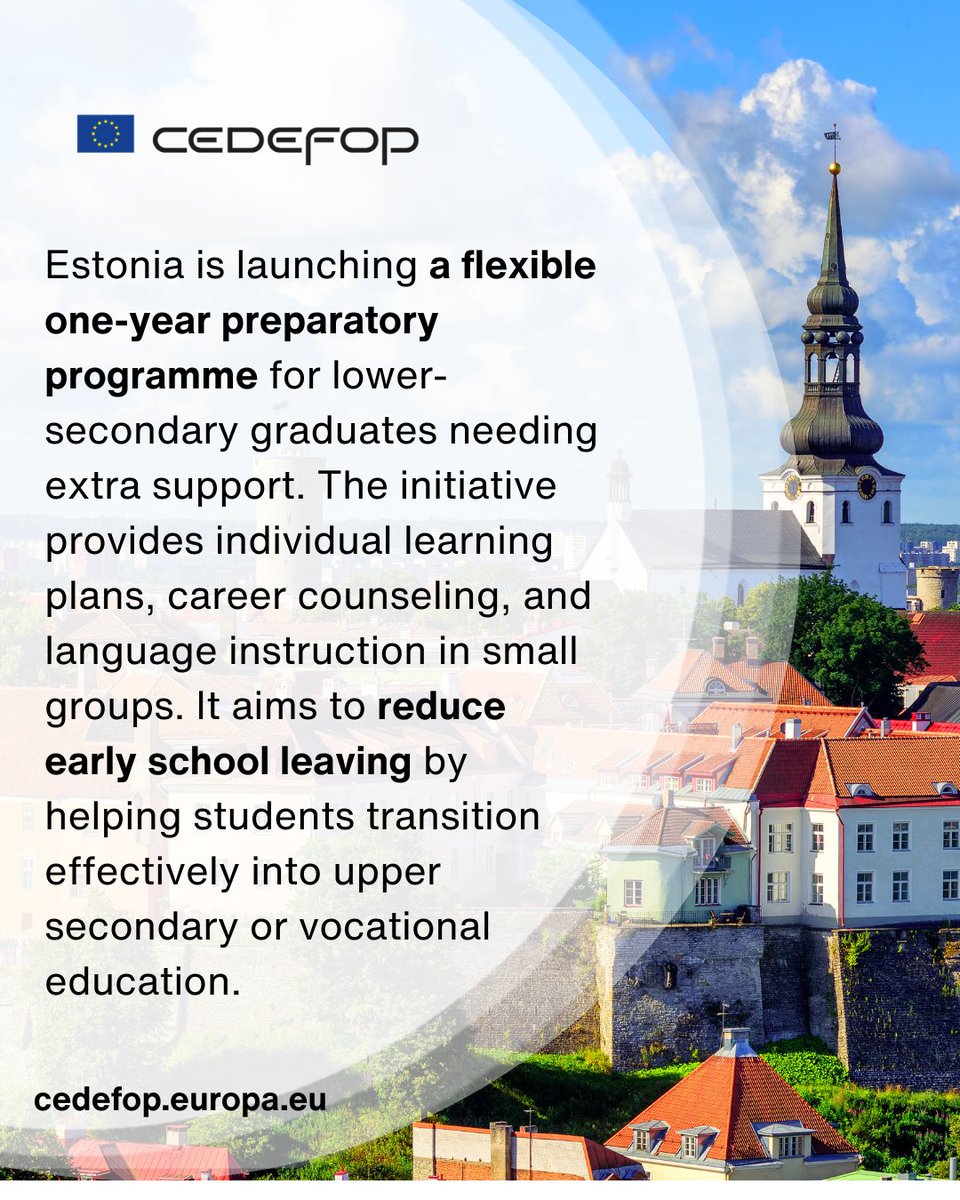 CEDEFOP

Estonia is launching a flexible one-year preparatory programme for lower-secondary graduates needing extra support. The initiative provides individual learning plans, career counseling, and language instruction in small groups. It aims to reduce early school leaving by helping students transition effectively into upper secondary or vocational education.

cedefop.europa.eu